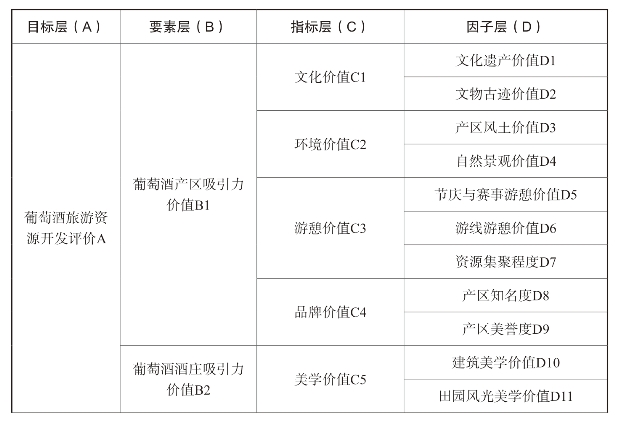 | 目标层（A） | 要素层（B） | 指标层（C） | 因子层（D） |
|---|---|---|---|
| 葡萄酒旅游资源开发评价A | 葡萄酒产区吸引力价值B1 | 文化价值C1 | 文化遗产价值D1 |
| | | | 文物古迹价值D2 |
| | | 环境价值C2 | 产区风土价值D3 |
| | | | 自然景观价值D4 |
| | | 游憩价值C3 | 节庆与赛事游憩价值D5 |
| | | | 游线游憩价值D6 |
| | | | 资源集聚程度D7 |
| | | 品牌价值C4 | 产区知名度D8 |
| | | | 产区美誉度D9 |
| | 葡萄酒酒庄吸引力价值B2 | 美学价值C5 | 建筑美学价值D10 |
| | | | 田园风光美学价值D11 |